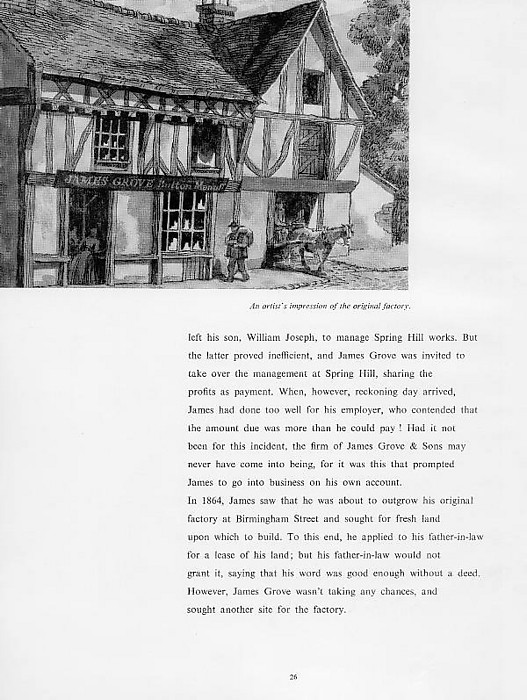 JAMES GROVE Button Manuf

An artist's impression of the original factory.

left his son, William Joseph, to manage Spring Hill works. But the latter proved inefficient, and James Grove was invited to take over the management at Spring Hill, sharing the profits as payment. When, however, reckoning day arrived, James had done too well for his employer, who contended that the amount due was more than he could pay ! Had it not been for this incident, the firm of James Grove & Sons may never have come into being, for it was this that prompted James to go into business on his own account.
In 1864, James saw that he was about to outgrow his original factory at Birmingham Street and sought for fresh land upon which to build. To this end, he applied to his father-in-law for a lease of his land; but his father-in-law would not grant it, saying that his word was good enough without a deed. However, James Grove wasn't taking any chances, and sought another site for the factory.

26